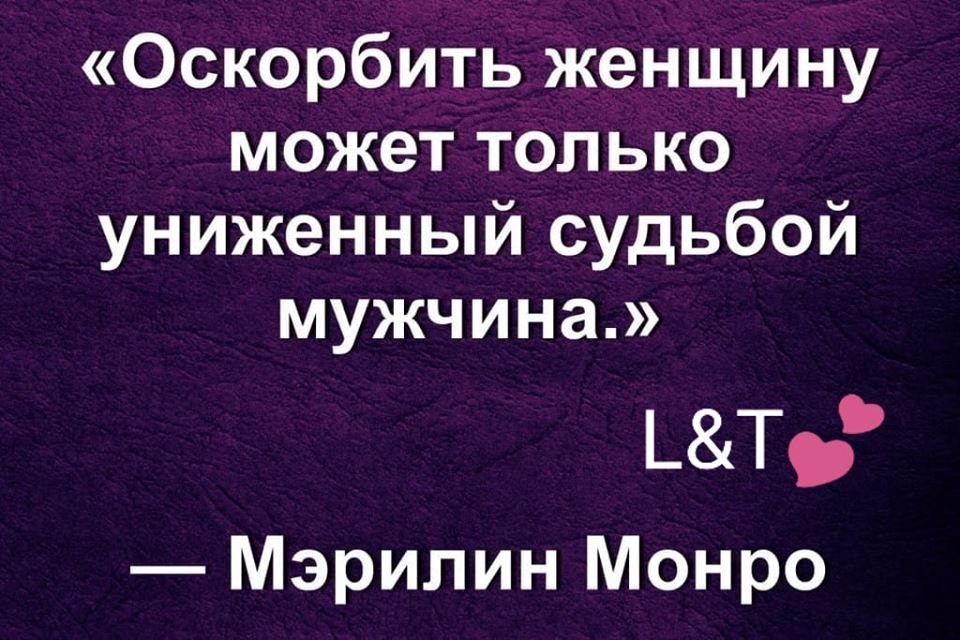 «Оскорбить женщину может только униженный судьбой мужчина.»

L&T

— Мэрилин Монро